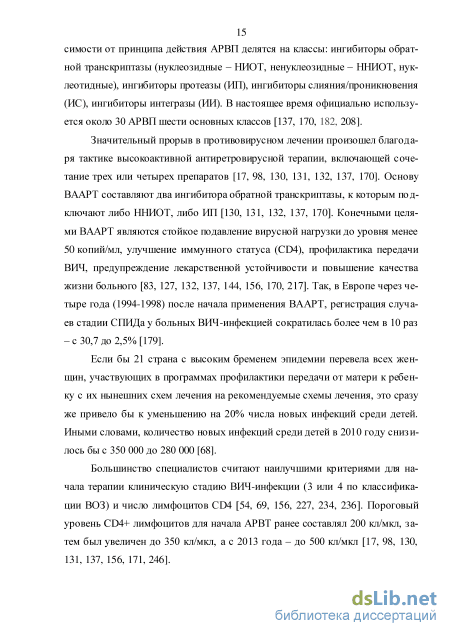 15

симости от принципа действия АРВП делятся на классы: ингибиторы обратной транскриптазы (нуклеозидные – НИОТ, ненуклеозидные – ННИОТ, нуклеотидные), ингибиторы протеазы (ИП), ингибиторы слияния/проникновения (ИС), ингибиторы интегразы (ИИ). В настоящее время официально используется около 30 АРВП шести основных классов [137, 170, 182, 208].

Значительный прорыв в противовирусном лечении произошел благодаря тактике высокоактивной антиретровирусной терапии, включающей сочетание трех или четырех препаратов [17, 98, 130, 131, 132, 137, 170]. Основу ВААРТ составляют два ингибитора обратной транскриптазы, к которым подключают либо ННИОТ, либо ИП [130, 131, 132, 137, 170]. Конечными целями ВААРТ являются стойкое подавление вирусной нагрузки до уровня менее 50 копий/мл, улучшение иммунного статуса (CD4), профилактика передачи ВИЧ, предупреждение лекарственной устойчивости и повышение качества жизни больного [83, 127, 132, 137, 144, 156, 170, 217]. Так, в Европе через четыре года (1994-1998) после начала применения ВААРТ, регистрация случаев стадии СПИДа у больных ВИЧ-инфекцией сократилась более чем в 10 раз – с 30,7 до 2,5% [179].

Если бы 21 страна с высоким бременем эпидемии перевела всех женщин, участвующих в программах профилактики передачи от матери к ребенку с их нынешних схем лечения на рекомендуемые схемы лечения, это сразу же привело бы к уменьшению на 20% числа новых инфекций среди детей. Иными словами, количество новых инфекций среди детей в 2010 году снизилось бы с 350 000 до 280 000 [68].

Большинство специалистов считают наилучшими критериями для начала терапии клиническую стадию ВИЧ-инфекции (3 или 4 по классификации ВОЗ) и число лимфоцитов CD4 [54, 69, 156, 227, 234, 236]. Пороговый уровень CD4+ лимфоцитов для начала АРВТ ранее составлял 200 кл/мкл, затем был увеличен до 350 кл/мкл, а с 2013 года – до 500 кл/мкл [17, 98, 130, 131, 137, 156, 171, 246].

dsLib.net
библиотека диссертаций